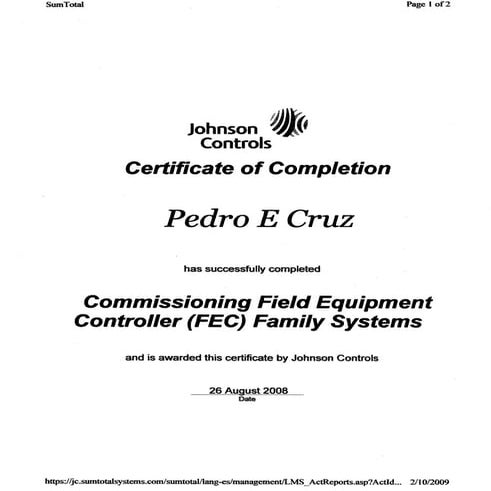 SumTotal

Page 1 of 2

Johnson Controls

Certificate of Completion

Pedro E Cruz

has successfully completed

Commissioning Field Equipment Controller (FEC) Family Systems

and is awarded this certificate by Johnson Controls

26 August 2008
Date

https://jc.sumtotalsystems.com/sumtotal/lang-es/management/LMS_ActReports.asp?ActId... 2/10/2009